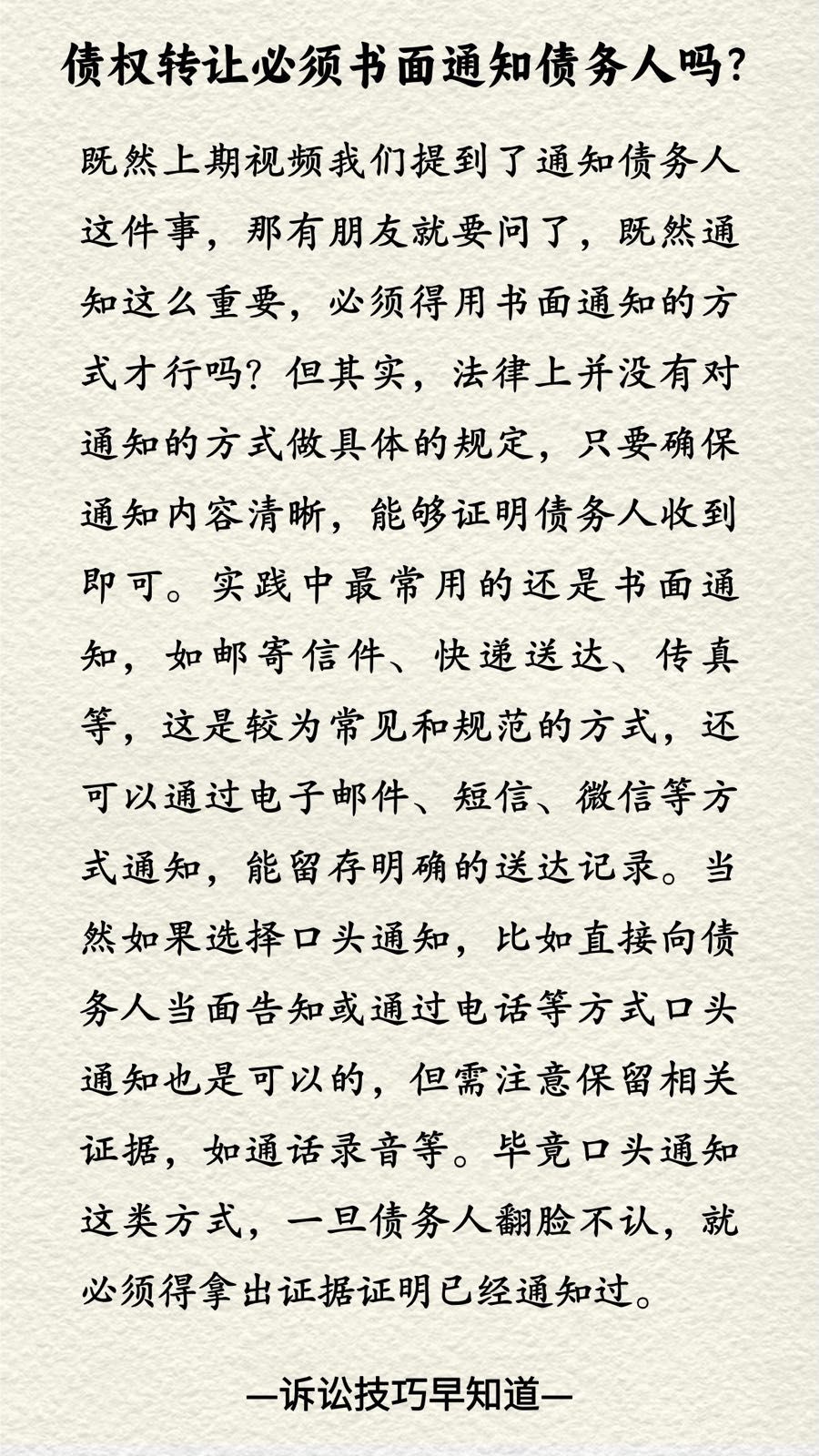 债权转让必须书面通知债务人吗?

既然上期视频我们提到了通知债务人这件事，那有朋友就要问了，既然通知这么重要，必须得用书面通知的方式才行吗?但其实，法律上并没有对通知的方式做具体的规定，只要确保通知内容清晰，能够证明债务人收到即可。实践中最常用的还是书面通知，如邮寄信件、快递送达、传真等，这是较为常见和规范的方式，还可以通过电子邮件、短信、微信等方式通知，能留存明确的送达记录。当然如果选择口头通知，比如直接向债务人当面告知或通过电话等方式口头通知也是可以的，但需注意保留相关证据，如通话录音等。毕竟口头通知这类方式，一旦债务人翻脸不认，就必须得拿出证据证明已经通知过。

—诉讼技巧早知道—